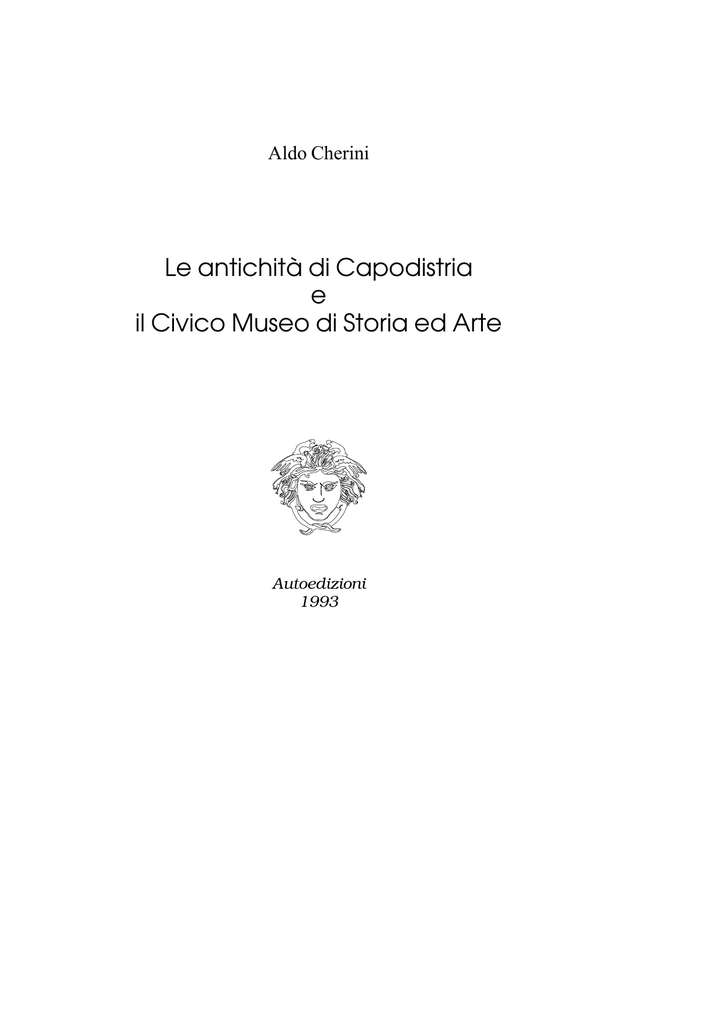 Aldo Cherini

Le antichità di Capodistria
e
il Civico Museo di Storia ed Arte

Autoedizioni
1993